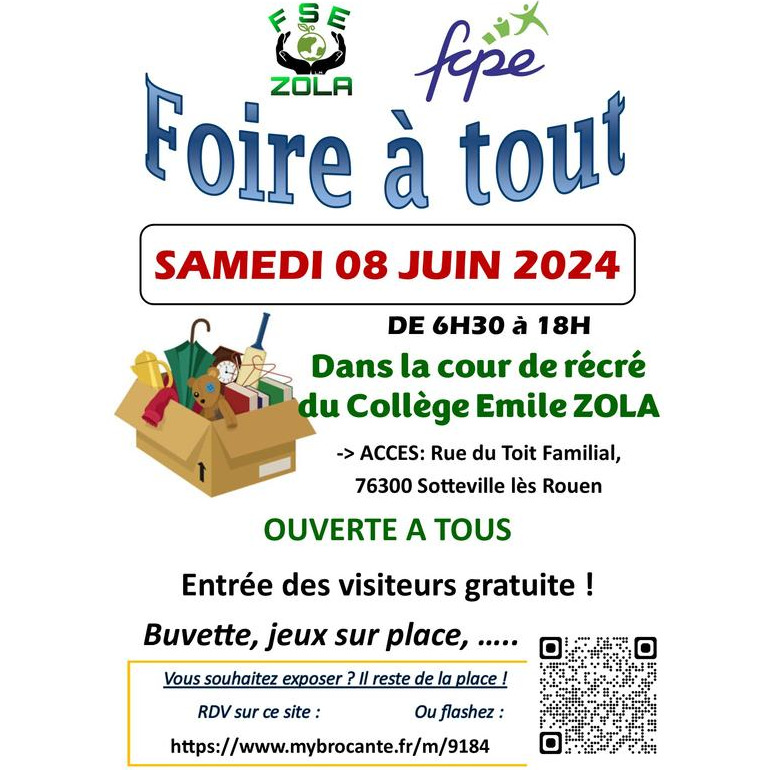 FSE
ZOLA

fcpe

Foire à tout

SAMEDI 08 JUIN 2024

DE 6H30 à 18H

Dans la cour de récré
du Collège Emile ZOLA

-> ACCES: Rue du Toit Familial,
76300 Sotteville lès Rouen

OUVERTE A TOUS

Entrée des visiteurs gratuite !

Buvette, jeux sur place, .....

Vous souhaitez exposer ? Il reste de la place !

RDV sur ce site : Ou flashez :

https://www.mybrocante.fr/m/9184